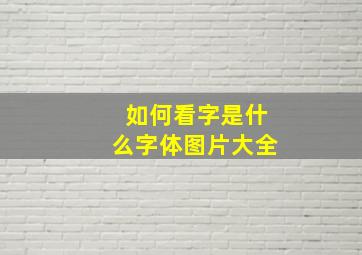 如何看字是什么字体图片大全